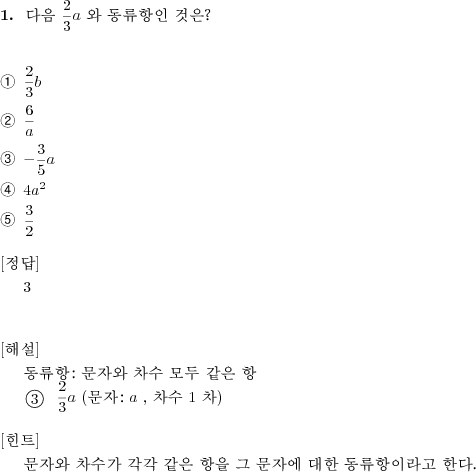 1. 다음 $\frac{2}{3}a$ 와 동류항인 것은?

① $\frac{2}{3}b$
② $\frac{6}{a}$
③ $-\frac{3}{5}a$
④ $4a^2$
⑤ $\frac{3}{2}$

[정답]
3

[해설]
동류항: 문자와 차수 모두 같은 항
③ $\frac{2}{3}a$ (문자: $a$ , 차수 1 차)

[힌트]
문자와 차수가 각각 같은 항을 그 문자에 대한 동류항이라고 한다.